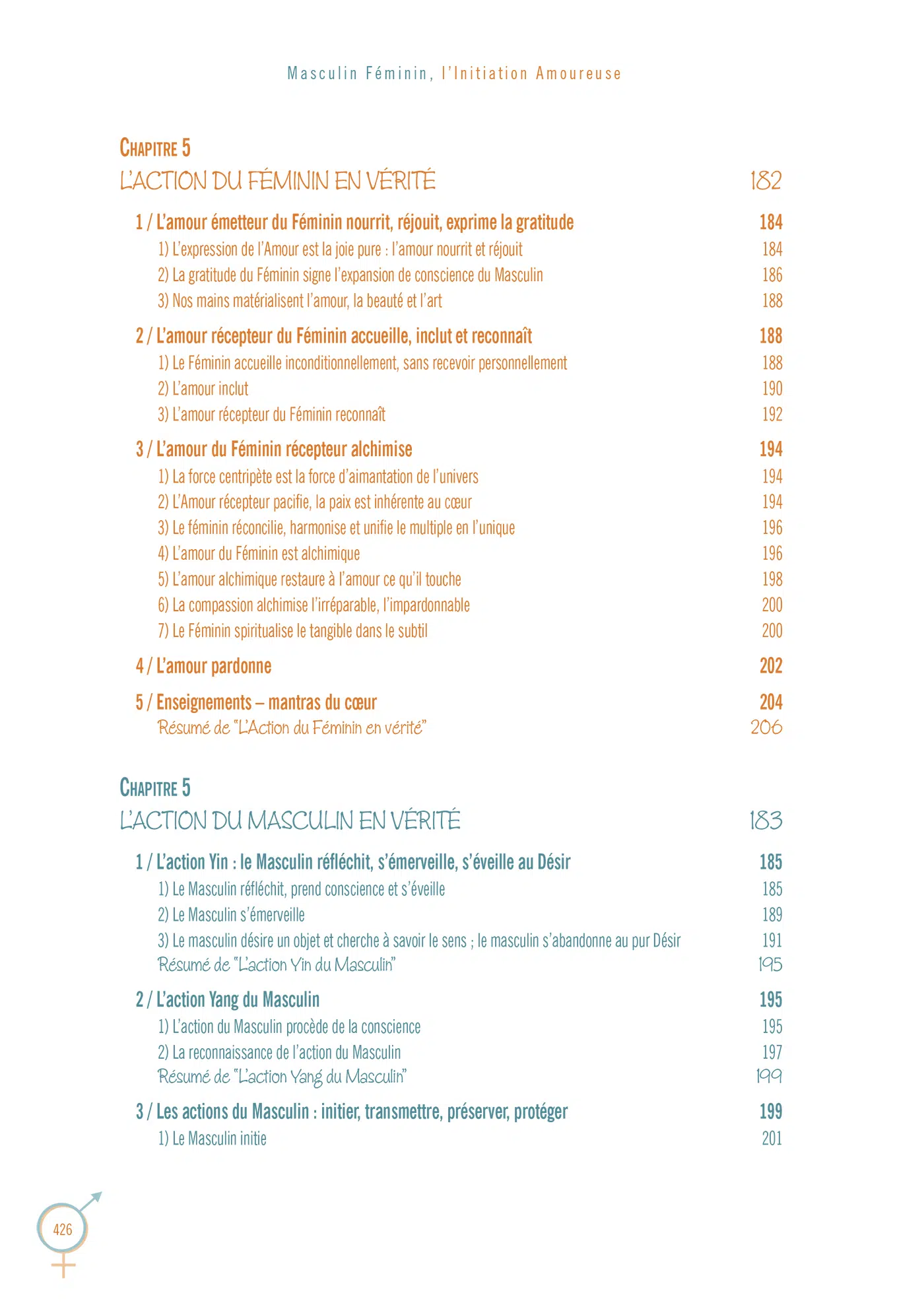 Masculin Féminin, l'Initiation Amoureuse

CHAPITRE 5

L'ACTION DU FÉMININ EN VÉRITÉ 182

1 / L'amour émetteur du Féminin nourrit, réjouit, exprime la gratitude 184
1) L'expression de l'Amour est la joie pure : l'amour nourrit et réjouit 184
2) La gratitude du Féminin signe l'expansion de conscience du Masculin 186
3) Nos mains matérialisent l'amour, la beauté et l'art 188

2 / L'amour récepteur du Féminin accueille, inclut et reconnaît 188
1) Le Féminin accueille inconditionnellement, sans recevoir personnellement 188
2) L'amour inclut 190
3) L'amour récepteur du Féminin reconnaît 192

3 / L'amour du Féminin récepteur alchimise 194
1) La force centripète est la force d'aimantation de l'univers 194
2) L'Amour récepteur pacifie, la paix est inhérente au cœur 194
3) Le féminin réconcilie, harmonise et unifie le multiple en l'unique 196
4) L'amour du Féminin est alchimique 196
5) L'amour alchimique restaure à l'amour ce qu'il touche 198
6) La compassion alchimise l'irréparable, l'impardonnable 200
7) Le Féminin spiritualise le tangible dans le subtil 200

4 / L'amour pardonne 202

5 / Enseignements – mantras du cœur 204
Résumé de "L'Action du Féminin en vérité" 206

CHAPITRE 5

L'ACTION DU MASCULIN EN VÉRITÉ 183

1 / L'action Yin : le Masculin réfléchit, s'émerveille, s'éveille au Désir 185
1) Le Masculin réfléchit, prend conscience et s'éveille 185
2) Le Masculin s'émerveille 189
3) Le masculin désire un objet et cherche à savoir le sens ; le masculin s'abandonne au pur Désir 191
Résumé de "L'action Yin du Masculin" 195

2 / L'action Yang du Masculin 195
1) L'action du Masculin procède de la conscience 195
2) La reconnaissance de l'action du Masculin 197
Résumé de "L'action Yang du Masculin" 199

3 / Les actions du Masculin : initier, transmettre, préserver, protéger 199
1) Le Masculin initie 201

426